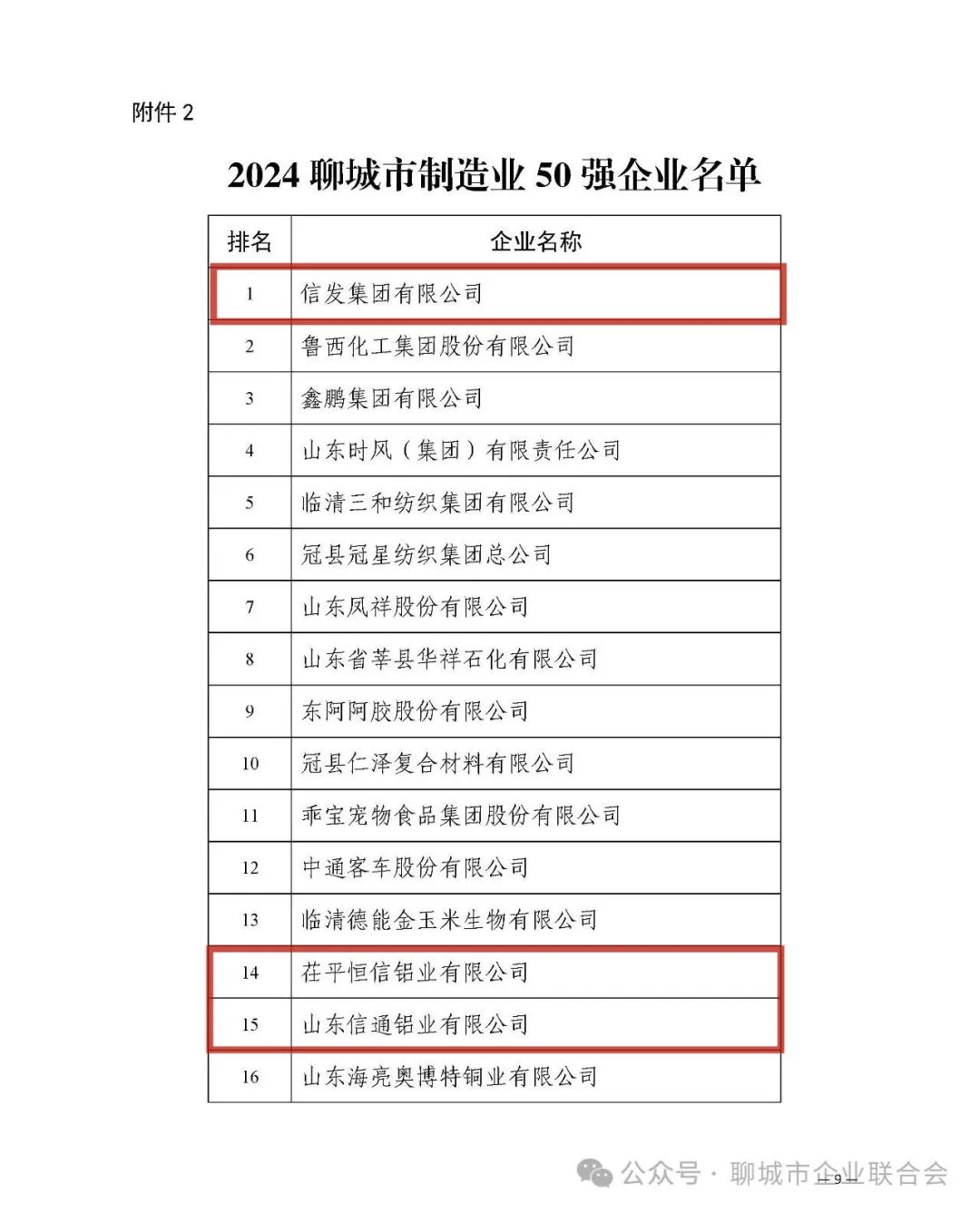 附件 2

2024 聊城市制造业 50 强企业名单

| 排名 | 企业名称 |
|---|---|
| 1 | 信发集团有限公司 |
| 2 | 鲁西化工集团股份有限公司 |
| 3 | 鑫鹏集团有限公司 |
| 4 | 山东时风（集团）有限责任公司 |
| 5 | 临清三和纺织集团有限公司 |
| 6 | 冠县冠星纺织集团总公司 |
| 7 | 山东凤祥股份有限公司 |
| 8 | 山东省莘县华祥石化有限公司 |
| 9 | 东阿阿胶股份有限公司 |
| 10 | 冠县仁泽复合材料有限公司 |
| 11 | 乖宝宠物食品集团股份有限公司 |
| 12 | 中通客车股份有限公司 |
| 13 | 临清德能金玉米生物有限公司 |
| 14 | 茌平恒信铝业有限公司 |
| 15 | 山东信通铝业有限公司 |
| 16 | 山东海亮奥博特铜业有限公司 |

— 9 —

公众号 · 聊城市企业联合会